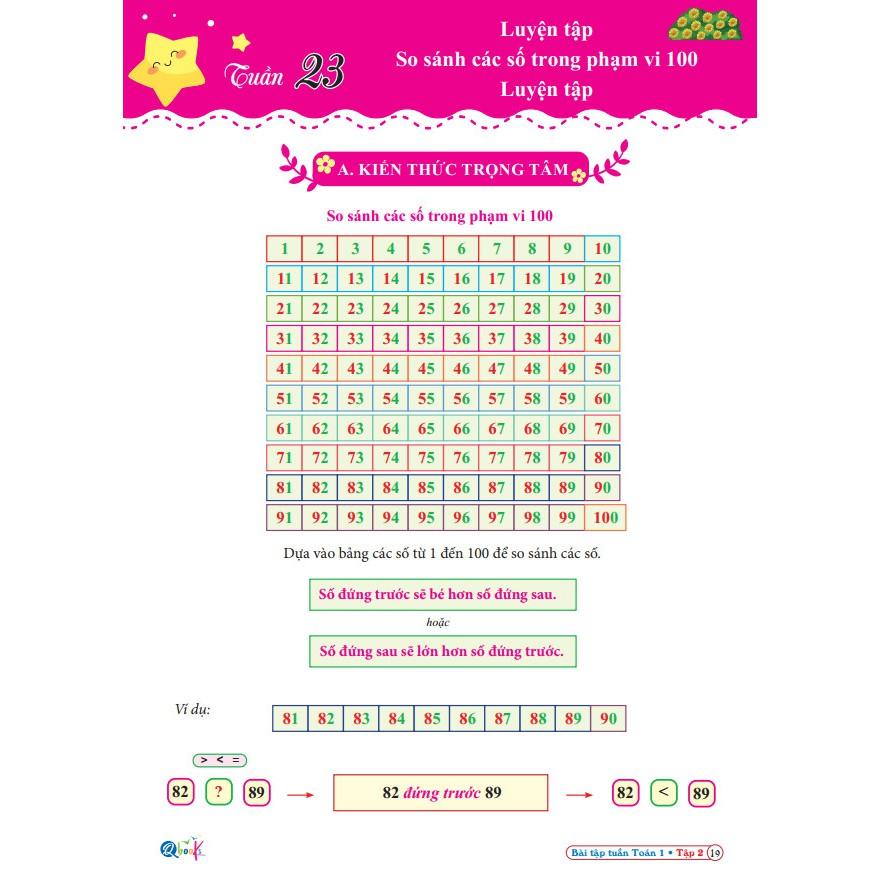 Tuần 23

Luyện tập
So sánh các số trong phạm vi 100
Luyện tập

A. KIẾN THỨC TRỌNG TÂM

So sánh các số trong phạm vi 100

| 1 | 2 | 3 | 4 | 5 | 6 | 7 | 8 | 9 | 10 |
|---|---|---|---|---|---|---|---|---|---|
| 11 | 12 | 13 | 14 | 15 | 16 | 17 | 18 | 19 | 20 |
| 21 | 22 | 23 | 24 | 25 | 26 | 27 | 28 | 29 | 30 |
| 31 | 32 | 33 | 34 | 35 | 36 | 37 | 38 | 39 | 40 |
| 41 | 42 | 43 | 44 | 45 | 46 | 47 | 48 | 49 | 50 |
| 51 | 52 | 53 | 54 | 55 | 56 | 57 | 58 | 59 | 60 |
| 61 | 62 | 63 | 64 | 65 | 66 | 67 | 68 | 69 | 70 |
| 71 | 72 | 73 | 74 | 75 | 76 | 77 | 78 | 79 | 80 |
| 81 | 82 | 83 | 84 | 85 | 86 | 87 | 88 | 89 | 90 |
| 91 | 92 | 93 | 94 | 95 | 96 | 97 | 98 | 99 | 100 |

Dựa vào bảng các số từ 1 đến 100 để so sánh các số.

Số đứng trước sẽ bé hơn số đứng sau.

hoặc

Số đứng sau sẽ lớn hơn số đứng trước.

Ví dụ:

| 81 | 82 | 83 | 84 | 85 | 86 | 87 | 88 | 89 | 90 |
|---|---|---|---|---|---|---|---|---|---|

> < =

82 ? 89 → 82 đứng trước 89 → 82 < 89

Bài tập tuần Toán 1 • Tập 2 19